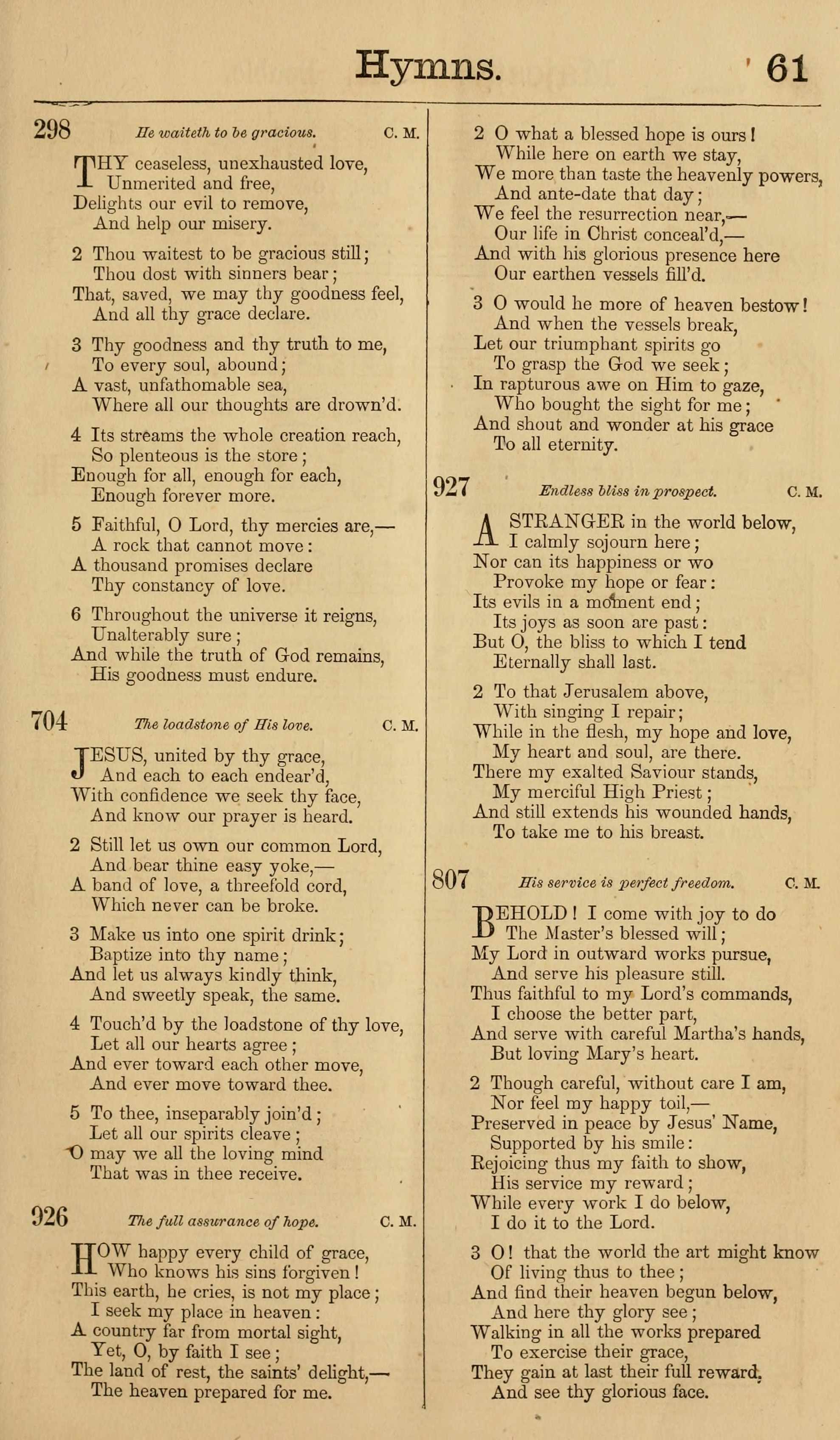 Hymns. 61

298 He waiteth to be gracious. C. M.

THY ceaseless, unexhausted love,
Unmerited and free,
Delights our evil to remove,
And help our misery.

2 Thou waitest to be gracious still;
Thou dost with sinners bear;
That, saved, we may thy goodness feel,
And all thy grace declare.

3 Thy goodness and thy truth to me,
To every soul, abound;
A vast, unfathomable sea,
Where all our thoughts are drown'd.

4 Its streams the whole creation reach,
So plenteous is the store;
Enough for all, enough for each,
Enough forever more.

5 Faithful, O Lord, thy mercies are,—
A rock that cannot move:
A thousand promises declare
Thy constancy of love.

6 Throughout the universe it reigns,
Unalterably sure;
And while the truth of God remains,
His goodness must endure.

704 The loadstone of His love. C. M.

JESUS, united by thy grace,
And each to each endear'd,
With confidence we seek thy face,
And know our prayer is heard.

2 Still let us own our common Lord,
And bear thine easy yoke,—
A band of love, a threefold cord,
Which never can be broke.

3 Make us into one spirit drink;
Baptize into thy name;
And let us always kindly think,
And sweetly speak, the same.

4 Touch'd by the loadstone of thy love,
Let all our hearts agree;
And ever toward each other move,
And ever move toward thee.

5 To thee, inseparably join'd;
Let all our spirits cleave;
O may we all the loving mind
That was in thee receive.

926 The full assurance of hope. C. M.

HOW happy every child of grace,
Who knows his sins forgiven!
This earth, he cries, is not my place;
I seek my place in heaven:
A country far from mortal sight,
Yet, O, by faith I see;
The land of rest, the saints' delight,—
The heaven prepared for me.

2 O what a blessed hope is ours!
While here on earth we stay,
We more than taste the heavenly powers,
And ante-date that day;
We feel the resurrection near,—
Our life in Christ conceal'd,—
And with his glorious presence here
Our earthen vessels fill'd.

3 O would he more of heaven bestow!
And when the vessels break,
Let our triumphant spirits go
To grasp the God we seek;
In rapturous awe on Him to gaze,
Who bought the sight for me;
And shout and wonder at his grace
To all eternity.

927 Endless bliss in prospect. C. M.

A STRANGER in the world below,
I calmly sojourn here;
Nor can its happiness or wo
Provoke my hope or fear:
Its evils in a moment end;
Its joys as soon are past:
But O, the bliss to which I tend
Eternally shall last.

2 To that Jerusalem above,
With singing I repair;
While in the flesh, my hope and love,
My heart and soul, are there.
There my exalted Saviour stands,
My merciful High Priest;
And still extends his wounded hands,
To take me to his breast.

807 His service is perfect freedom. C. M.

BEHOLD! I come with joy to do
The Master's blessed will;
My Lord in outward works pursue,
And serve his pleasure still.
Thus faithful to my Lord's commands,
I choose the better part,
And serve with careful Martha's hands,
But loving Mary's heart.

2 Though careful, without care I am,
Nor feel my happy toil,—
Preserved in peace by Jesus' Name,
Supported by his smile:
Rejoicing thus my faith to show,
His service my reward;
While every work I do below,
I do it to the Lord.

3 O! that the world the art might know
Of living thus to thee;
And find their heaven begun below,
And here thy glory see;
Walking in all the works prepared
To exercise their grace,
They gain at last their full reward,
And see thy glorious face.